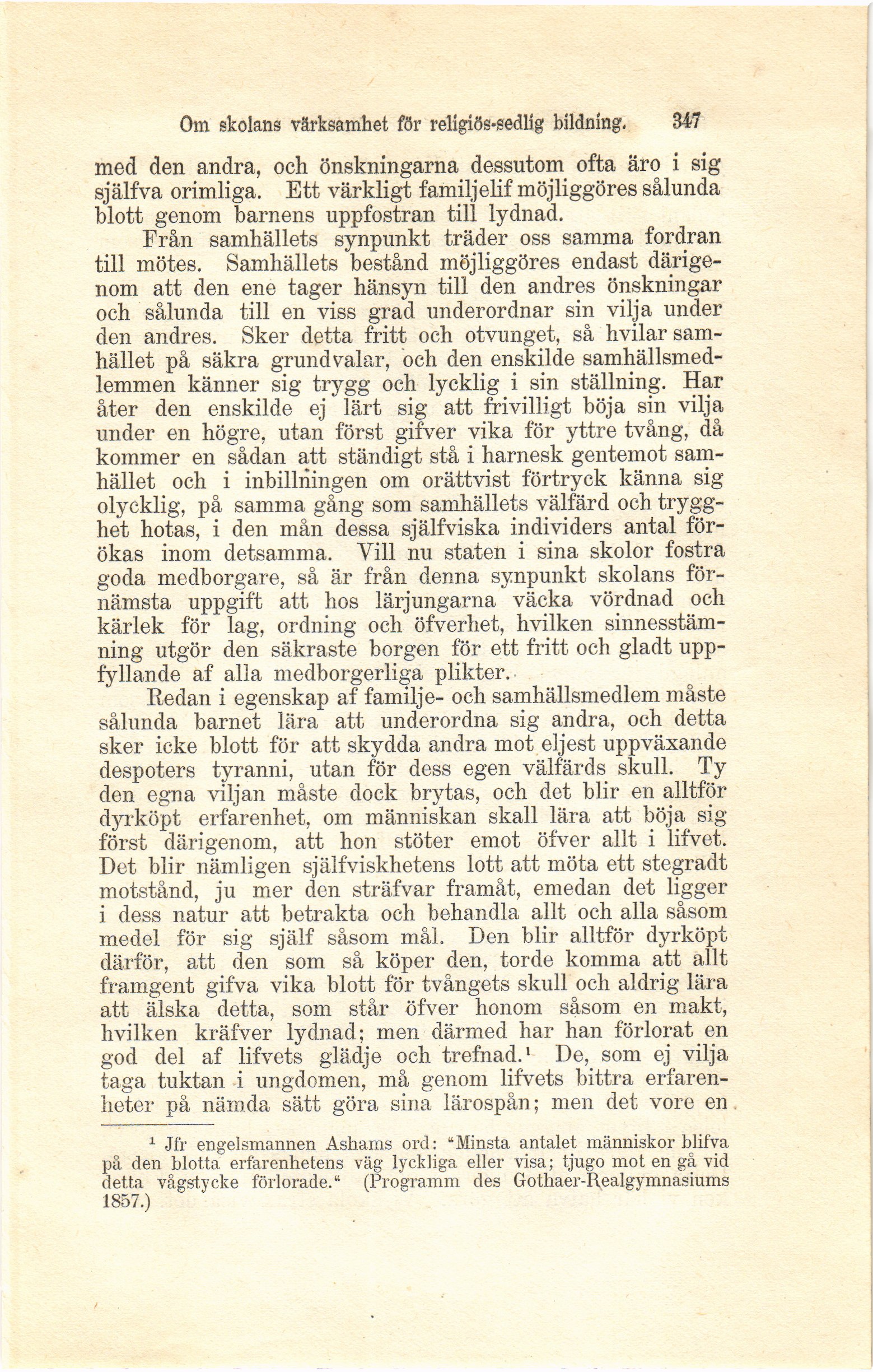 Om skolans värksamhet för religiös-sedlig bildning. 347

med den andra, och önskningarna dessutom ofta äro i sig själfva orimliga. Ett värkligt familjelif möjliggöres sålunda blott genom barnens uppfostran till lydnad.

Från samhällets synpunkt träder oss samma fordran till mötes. Samhällets bestånd möjliggöres endast därigenom att den ene tager hänsyn till den andres önskningar och sålunda till en viss grad underordnar sin vilja under den andres. Sker detta fritt och otvunget, så hvilar samhället på säkra grundvalar, och den enskilde samhällsmedlemmen känner sig trygg och lycklig i sin ställning. Har åter den enskilde ej lärt sig att frivilligt böja sin vilja under en högre, utan först gifver vika för yttre tvång, då kommer en sådan att ständigt stå i harnesk gentemot samhället och i inbillningen om orättvist förtryck känna sig olycklig, på samma gång som samhällets välfärd och trygghet hotas, i den mån dessa själfviska individers antal förökas inom detsamma. Vill nu staten i sina skolor fostra goda medborgare, så är från denna synpunkt skolans förnämsta uppgift att hos lärjungarna väcka vördnad och kärlek för lag, ordning och öfverhet, hvilken sinnesstämning utgör den säkraste borgen för ett fritt och gladt uppfyllande af alla medborgerliga plikter.

Redan i egenskap af familje- och samhällsmedlem måste sålunda barnet lära att underordna sig andra, och detta sker icke blott för att skydda andra mot eljest uppväxande despoters tyranni, utan för dess egen välfärds skull. Ty den egna viljan måste dock brytas, och det blir en alltför dyrköpt erfarenhet, om människan skall lära att böja sig först därigenom, att hon stöter emot öfver allt i lifvet. Det blir nämligen själfviskhetens lott att möta ett stegradt motstånd, ju mer den sträfvar framåt, emedan det ligger i dess natur att betrakta och behandla allt och alla såsom medel för sig själf såsom mål. Den blir alltför dyrköpt därför, att den som så köper den, torde komma att allt framgent gifva vika blott för tvångets skull och aldrig lära att älska detta, som står öfver honom såsom en makt, hvilken kräfver lydnad; men därmed har han förlorat en god del af lifvets glädje och trefnad.¹ De, som ej vilja taga tuktan i ungdomen, må genom lifvets bittra erfarenheter på nämda sätt göra sina lärospån; men det vore en

¹ Jfr engelsmannen Ashams ord: "Minsta antalet människor blifva på den blotta erfarenhetens väg lyckliga eller visa; tjugo mot en gå vid detta vågstycke förlorade." (Programm des Gothaer-Realgymnasiums 1857.)